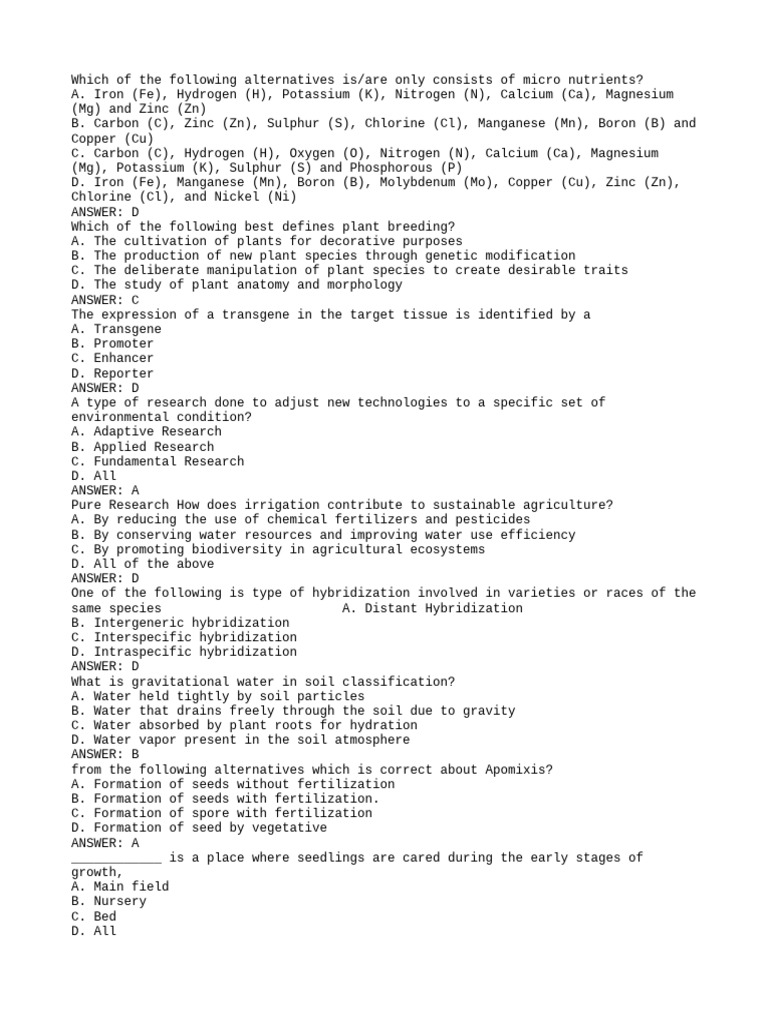 Which of the following alternatives is/are only consists of micro nutrients?
A. Iron (Fe), Hydrogen (H), Potassium (K), Nitrogen (N), Calcium (Ca), Magnesium (Mg) and Zinc (Zn)
B. Carbon (C), Zinc (Zn), Sulphur (S), Chlorine (Cl), Manganese (Mn), Boron (B) and Copper (Cu)
C. Carbon (C), Hydrogen (H), Oxygen (O), Nitrogen (N), Calcium (Ca), Magnesium (Mg), Potassium (K), Sulphur (S) and Phosphorous (P)
D. Iron (Fe), Manganese (Mn), Boron (B), Molybdenum (Mo), Copper (Cu), Zinc (Zn), Chlorine (Cl), and Nickel (Ni)
ANSWER: D
Which of the following best defines plant breeding?
A. The cultivation of plants for decorative purposes
B. The production of new plant species through genetic modification
C. The deliberate manipulation of plant species to create desirable traits
D. The study of plant anatomy and morphology
ANSWER: C
The expression of a transgene in the target tissue is identified by a
A. Transgene
B. Promoter
C. Enhancer
D. Reporter
ANSWER: D
A type of research done to adjust new technologies to a specific set of environmental condition?
A. Adaptive Research
B. Applied Research
C. Fundamental Research
D. All
ANSWER: A
Pure Research How does irrigation contribute to sustainable agriculture?
A. By reducing the use of chemical fertilizers and pesticides
B. By conserving water resources and improving water use efficiency
C. By promoting biodiversity in agricultural ecosystems
D. All of the above
ANSWER: D
One of the following is type of hybridization involved in varieties or races of the same species A. Distant Hybridization
B. Intergeneric hybridization
C. Interspecific hybridization
D. Intraspecific hybridization
ANSWER: D
What is gravitational water in soil classification?
A. Water held tightly by soil particles
B. Water that drains freely through the soil due to gravity
C. Water absorbed by plant roots for hydration
D. Water vapor present in the soil atmosphere
ANSWER: B
from the following alternatives which is correct about Apomixis?
A. Formation of seeds without fertilization
B. Formation of seeds with fertilization.
C. Formation of spore with fertilization
D. Formation of seed by vegetative
ANSWER: A
____________ is a place where seedlings are cared during the early stages of growth,
A. Main field
B. Nursery
C. Bed
D. All